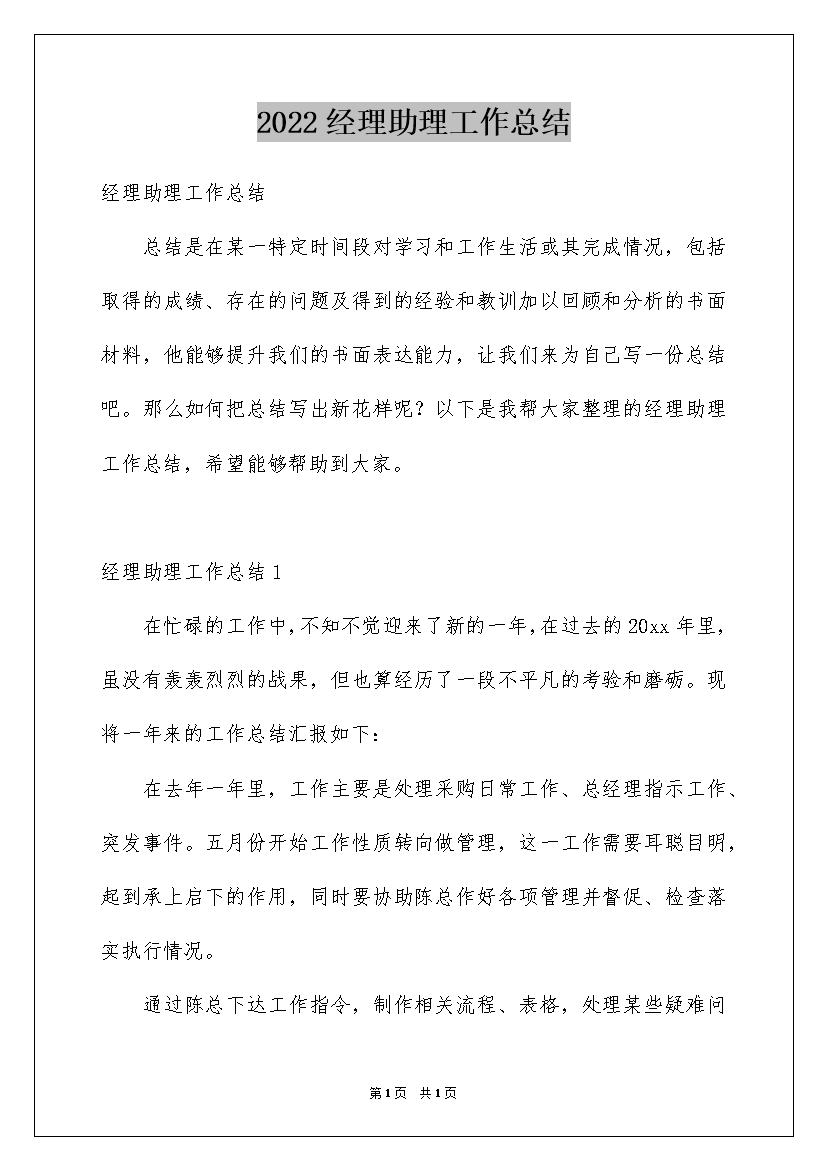 2022经理助理工作总结

经理助理工作总结

总结是在某一特定时间段对学习和工作生活或其完成情况，包括取得的成绩、存在的问题及得到的经验和教训加以回顾和分析的书面材料，他能够提升我们的书面表达能力，让我们来为自己写一份总结吧。那么如何把总结写出新花样呢？以下是我帮大家整理的经理助理工作总结，希望能够帮助到大家。

经理助理工作总结1

在忙碌的工作中，不知不觉迎来了新的一年，在过去的20xx年里，虽没有轰轰烈烈的战果，但也算经历了一段不平凡的考验和磨砺。现将一年来的工作总结汇报如下：

在去年一年里，工作主要是处理采购日常工作、总经理指示工作、突发事件。五月份开始工作性质转向做管理，这一工作需要耳聪目明，起到承上启下的作用，同时要协助陈总作好各项管理并督促、检查落实执行情况。

通过陈总下达工作指令，制作相关流程、表格，处理某些疑难问

第1页 共1页